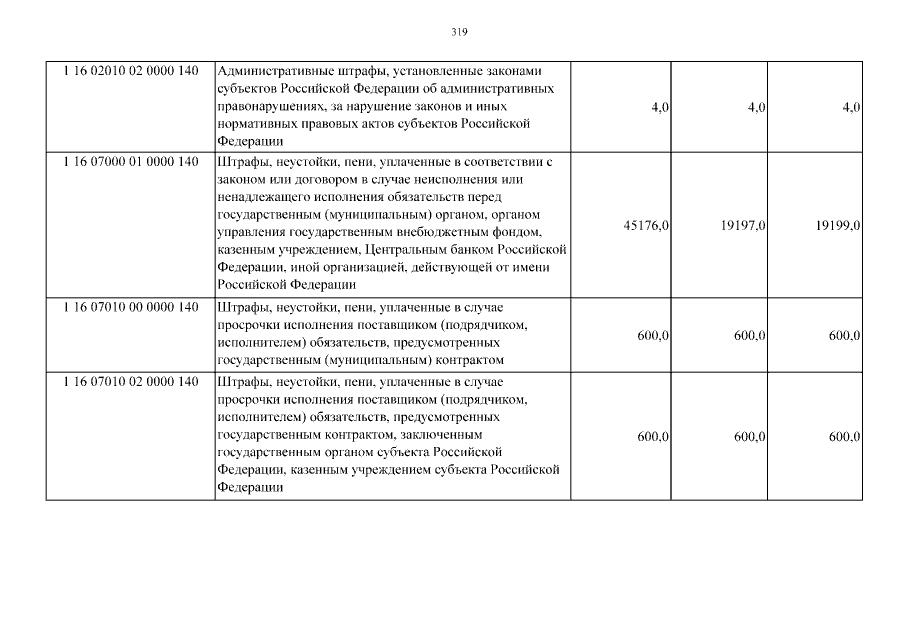 319

| | | | | |
|---|---|---|---|---|
| 1 16 02010 02 0000 140 | Административные штрафы, установленные законами субъектов Российской Федерации об административных правонарушениях, за нарушение законов и иных нормативных правовых актов субъектов Российской Федерации | 4,0 | 4,0 | 4,0 |
| 1 16 07000 01 0000 140 | Штрафы, неустойки, пени, уплаченные в соответствии с законом или договором в случае неисполнения или ненадлежащего исполнения обязательств перед государственным (муниципальным) органом, органом управления государственным внебюджетным фондом, казенным учреждением, Центральным банком Российской Федерации, иной организацией, действующей от имени Российской Федерации | 45176,0 | 19197,0 | 19199,0 |
| 1 16 07010 00 0000 140 | Штрафы, неустойки, пени, уплаченные в случае просрочки исполнения поставщиком (подрядчиком, исполнителем) обязательств, предусмотренных государственным (муниципальным) контрактом | 600,0 | 600,0 | 600,0 |
| 1 16 07010 02 0000 140 | Штрафы, неустойки, пени, уплаченные в случае просрочки исполнения поставщиком (подрядчиком, исполнителем) обязательств, предусмотренных государственным контрактом, заключенным государственным органом субъекта Российской Федерации, казенным учреждением субъекта Российской Федерации | 600,0 | 600,0 | 600,0 |